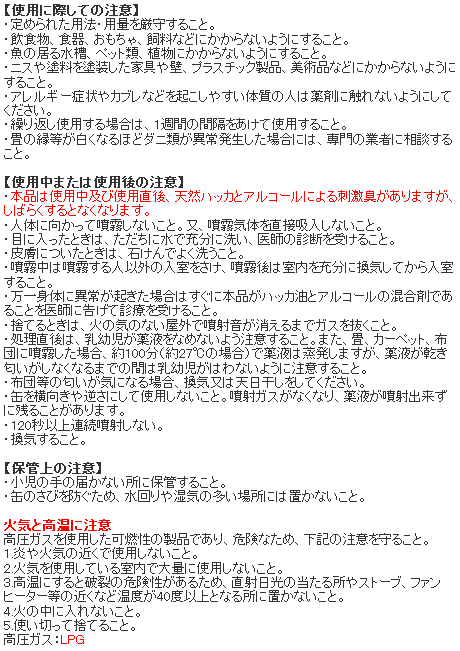 【使用に際しての注意】
・定められた用法・用量を厳守すること。
・飲食物、食器、おもちゃ、飼料などにかからないようにすること。
・魚の居る水槽、ペット類、植物にかからないようにすること。
・ニスや塗料を塗装した家具や壁、プラスチック製品、美術品などにかからないようにすること。
・アレルギー症状やカブレなどを起こしやすい体質の人は薬剤に触れないようにしてください。
・繰り返し使用する場合は、1週間の間隔をあけて使用すること。
・畳の縁等が白くなるほどダニ類が異常発生した場合には、専門の業者に相談すること。

【使用中または使用後の注意】
・本品は使用中及び使用直後、天然ハッカとアルコールによる刺激臭がありますが、しばらくするとなくなります。
・人体に向かって噴霧しないこと。又、噴霧気体を直接吸入しないこと。
・目に入ったときは、ただちに水で充分に洗い、医師の診断を受けること。
・皮膚についたときは、石けんでよく洗うこと。
・噴霧中は噴霧する人以外の入室をさけ、噴霧後は室内を充分に換気してから入室すること。
・万一身体に異常が起きた場合はすぐに本品がハッカ油とアルコールの混合剤であることを医師に告げて診療を受けること。
・捨てるときは、火の気のない屋外で噴射音が消えるまでガスを抜くこと。
・処理直後は、乳幼児が薬液をなめないよう注意すること。また、畳、カーペット、布団に噴霧した場合、約100分(約27℃の場合)で薬液は蒸発しますが、薬液が乾き匂いがしなくなるまでの間は乳幼児がはわないように注意すること。
・布団等の匂いが気になる場合、換気又は天日干しをしてください。
・缶を横向きや逆さにして使用しないこと。噴射ガスがなくなり、薬液が噴射出来ずに残ることがあります。
・120秒以上連続噴射しない。
・換気すること。

【保管上の注意】
・小児の手の届かない所に保管すること。
・缶のさびを防ぐため、水回りや湿気の多い場所には置かないこと。

火気と高温に注意
高圧ガスを使用した可燃性の製品であり、危険なため、下記の注意を守ること。
1.炎や火気の近くで使用しないこと。
2.火気を使用している室内で大量に使用しないこと。
3.高温にすると破裂の危険性があるため、直射日光の当たる所やストーブ、ファンヒーター等の近くなど温度が40度以上となる所に置かないこと。
4.火の中に入れないこと。
5.使い切って捨てること。
高圧ガス：LPG